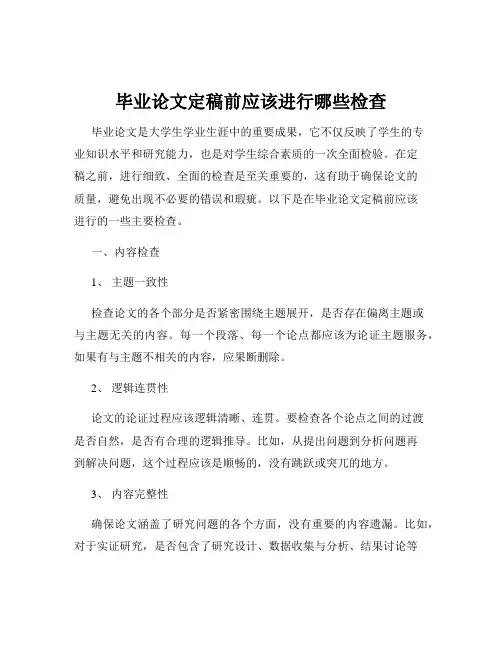 毕业论文定稿前应该进行哪些检查

毕业论文是大学生学业生涯中的重要成果，它不仅反映了学生的专业知识水平和研究能力，也是对学生综合素质的一次全面检验。在定稿之前，进行细致、全面的检查是至关重要的，这有助于确保论文的质量，避免出现不必要的错误和瑕疵。以下是在毕业论文定稿前应该进行的一些主要检查。

一、内容检查

1、主题一致性

检查论文的各个部分是否紧密围绕主题展开，是否存在偏离主题或与主题无关的内容。每一个段落、每一个论点都应该为论证主题服务，如果有与主题不相关的内容，应果断删除。

2、逻辑连贯性

论文的论证过程应该逻辑清晰、连贯。要检查各个论点之间的过渡是否自然，是否有合理的逻辑推导。比如，从提出问题到分析问题再到解决问题，这个过程应该是顺畅的，没有跳跃或突兀的地方。

3、内容完整性

确保论文涵盖了研究问题的各个方面，没有重要的内容遗漏。比如，对于实证研究，是否包含了研究设计、数据收集与分析、结果讨论等